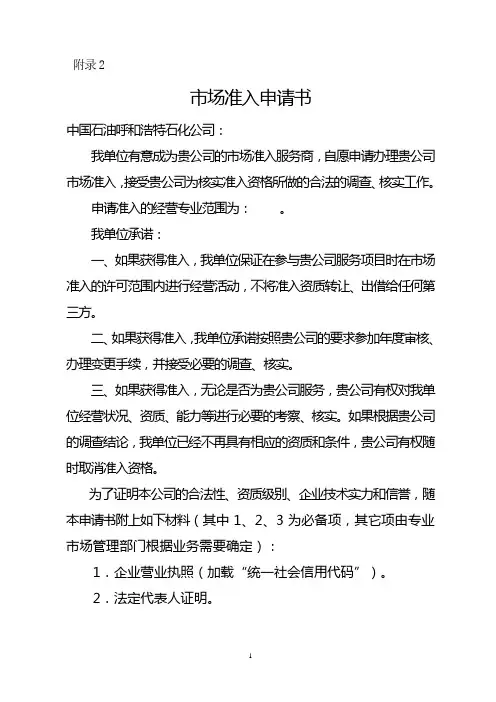 附录 2

市场准入申请书

中国石油呼和浩特石化公司：

我单位有意成为贵公司的市场准入服务商，自愿申请办理贵公司市场准入，接受贵公司为核实准入资格所做的合法的调查、核实工作。

申请准入的经营专业范围为：　　。

我单位承诺：

一、如果获得准入，我单位保证在参与贵公司服务项目时在市场准入的许可范围内进行经营活动，不将准入资质转让、出借给任何第三方。

二、如果获得准入，我单位承诺按照贵公司的要求参加年度审核、办理变更手续，并接受必要的调查、核实。

三、如果获得准入，无论是否为贵公司服务，贵公司有权对我单位经营状况、资质、能力等进行必要的考察、核实。如果根据贵公司的调查结论，我单位已经不再具有相应的资质和条件，贵公司有权随时取消准入资格。

为了证明本公司的合法性、资质级别、企业技术实力和信誉，随本申请书附上如下材料（其中 1、2、3 为必备项，其它项由专业市场管理部门根据业务需要确定）：

1．企业营业执照（加载“统一社会信用代码”）。

2．法定代表人证明。

1